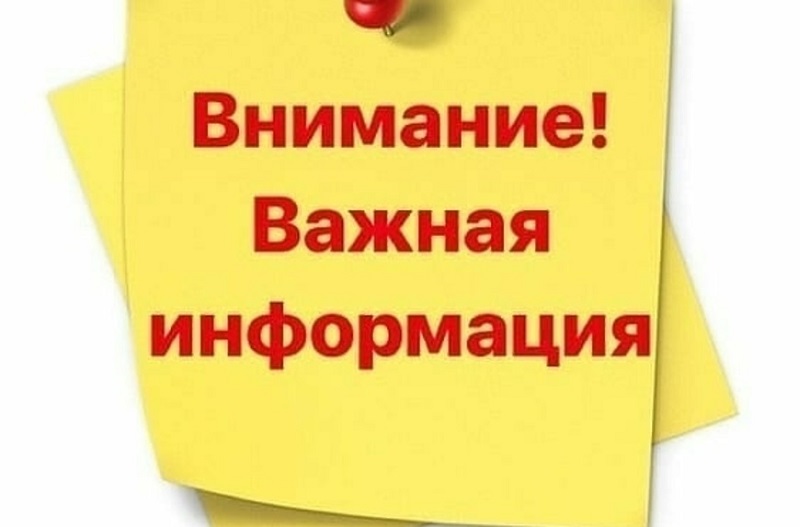 Внимание!
Важная
информация